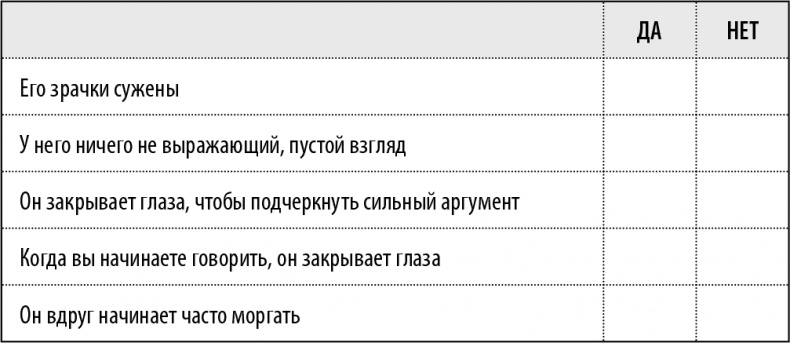 | | ДА | НЕТ |
|---|---|---|
| Его зрачки сужены | | |
| У него ничего не выражающий, пустой взгляд | | |
| Он закрывает глаза, чтобы подчеркнуть сильный аргумент | | |
| Когда вы начинаете говорить, он закрывает глаза | | |
| Он вдруг начинает часто моргать | | |